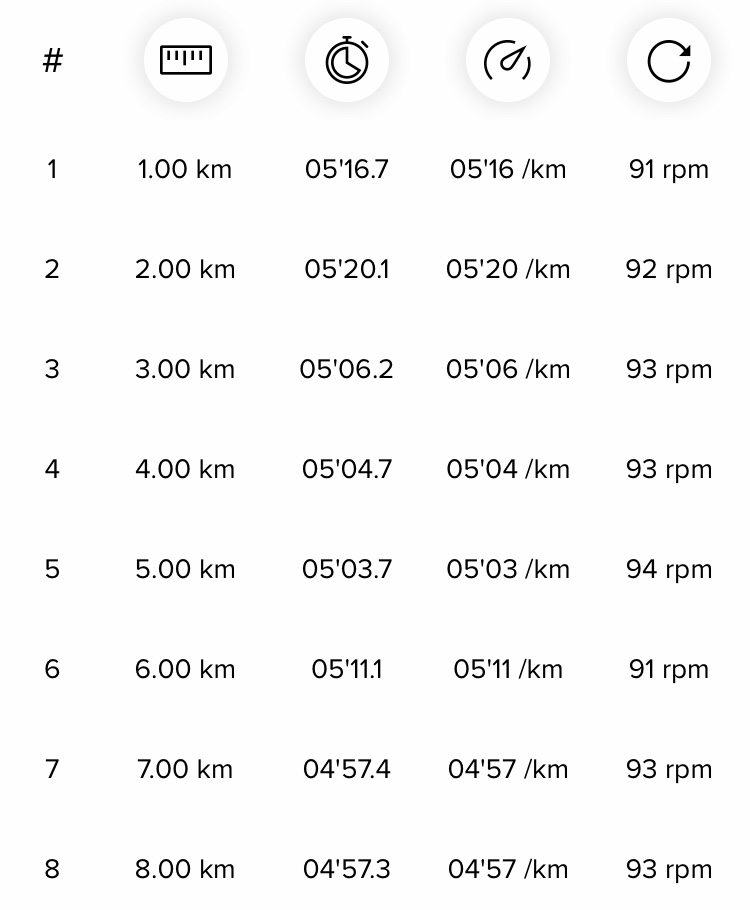 | # | | | | |
|---|---|---|---|---|
| 1 | 1.00 km | 05'16.7 | 05'16 /km | 91 rpm |
| 2 | 2.00 km | 05'20.1 | 05'20 /km | 92 rpm |
| 3 | 3.00 km | 05'06.2 | 05'06 /km | 93 rpm |
| 4 | 4.00 km | 05'04.7 | 05'04 /km | 93 rpm |
| 5 | 5.00 km | 05'03.7 | 05'03 /km | 94 rpm |
| 6 | 6.00 km | 05'11.1 | 05'11 /km | 91 rpm |
| 7 | 7.00 km | 04'57.4 | 04'57 /km | 93 rpm |
| 8 | 8.00 km | 04'57.3 | 04'57 /km | 93 rpm |